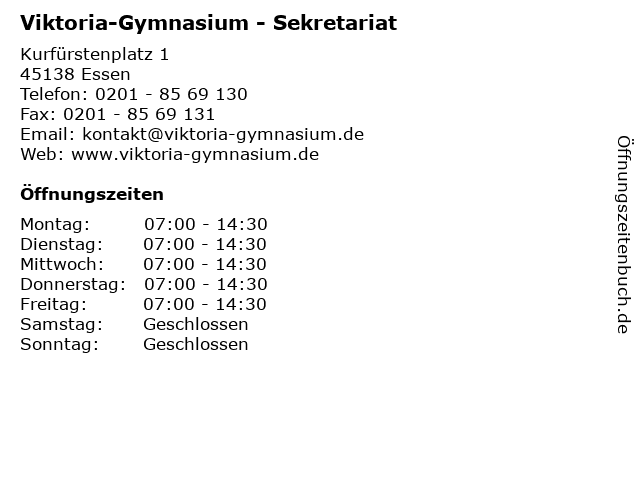 Viktoria-Gymnasium - Sekretariat

Kurfürstenplatz 1
45138 Essen
Telefon: 0201 - 85 69 130
Fax: 0201 - 85 69 131
Email: kontakt@viktoria-gymnasium.de
Web: www.viktoria-gymnasium.de

Öffnungszeiten

Montag: 07:00 - 14:30
Dienstag: 07:00 - 14:30
Mittwoch: 07:00 - 14:30
Donnerstag: 07:00 - 14:30
Freitag: 07:00 - 14:30
Samstag: Geschlossen
Sonntag: Geschlossen

Öffnungszeitenbuch.de